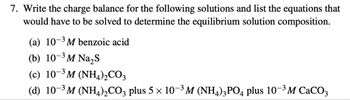 7. Write the charge balance for the following solutions and list the equations that would have to be solved to determine the equilibrium solution composition.

(a) $10^{-3}\,M$ benzoic acid

(b) $10^{-3}\,M$ $Na_2S$

(c) $10^{-3}\,M$ $(NH_4)_2CO_3$

(d) $10^{-3}\,M$ $(NH_4)_2CO_3$ plus $5 \times 10^{-3}\,M$ $(NH_4)_3PO_4$ plus $10^{-3}\,M$ $CaCO_3$